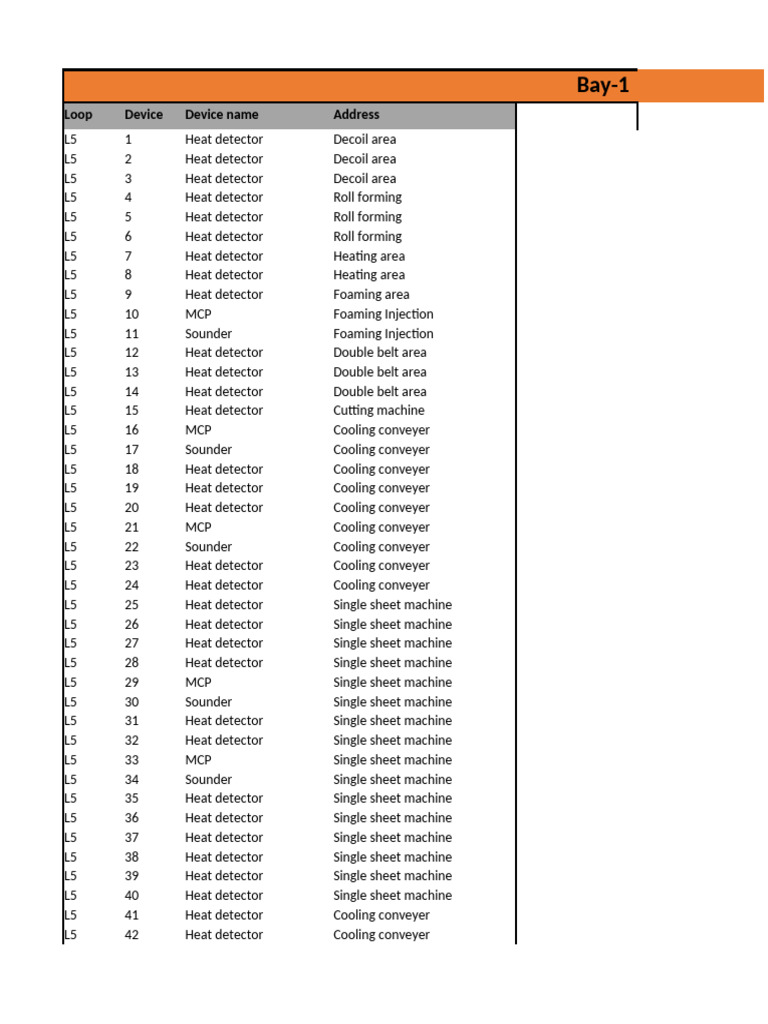 Bay-1

| Loop | Device | Device name | Address |
|---|---|---|---|
| L5 | 1 | Heat detector | Decoil area |
| L5 | 2 | Heat detector | Decoil area |
| L5 | 3 | Heat detector | Decoil area |
| L5 | 4 | Heat detector | Roll forming |
| L5 | 5 | Heat detector | Roll forming |
| L5 | 6 | Heat detector | Roll forming |
| L5 | 7 | Heat detector | Heating area |
| L5 | 8 | Heat detector | Heating area |
| L5 | 9 | Heat detector | Foaming area |
| L5 | 10 | MCP | Foaming Injection |
| L5 | 11 | Sounder | Foaming Injection |
| L5 | 12 | Heat detector | Double belt area |
| L5 | 13 | Heat detector | Double belt area |
| L5 | 14 | Heat detector | Double belt area |
| L5 | 15 | Heat detector | Cutting machine |
| L5 | 16 | MCP | Cooling conveyer |
| L5 | 17 | Sounder | Cooling conveyer |
| L5 | 18 | Heat detector | Cooling conveyer |
| L5 | 19 | Heat detector | Cooling conveyer |
| L5 | 20 | Heat detector | Cooling conveyer |
| L5 | 21 | MCP | Cooling conveyer |
| L5 | 22 | Sounder | Cooling conveyer |
| L5 | 23 | Heat detector | Cooling conveyer |
| L5 | 24 | Heat detector | Cooling conveyer |
| L5 | 25 | Heat detector | Single sheet machine |
| L5 | 26 | Heat detector | Single sheet machine |
| L5 | 27 | Heat detector | Single sheet machine |
| L5 | 28 | Heat detector | Single sheet machine |
| L5 | 29 | MCP | Single sheet machine |
| L5 | 30 | Sounder | Single sheet machine |
| L5 | 31 | Heat detector | Single sheet machine |
| L5 | 32 | Heat detector | Single sheet machine |
| L5 | 33 | MCP | Single sheet machine |
| L5 | 34 | Sounder | Single sheet machine |
| L5 | 35 | Heat detector | Single sheet machine |
| L5 | 36 | Heat detector | Single sheet machine |
| L5 | 37 | Heat detector | Single sheet machine |
| L5 | 38 | Heat detector | Single sheet machine |
| L5 | 39 | Heat detector | Single sheet machine |
| L5 | 40 | Heat detector | Single sheet machine |
| L5 | 41 | Heat detector | Cooling conveyer |
| L5 | 42 | Heat detector | Cooling conveyer |